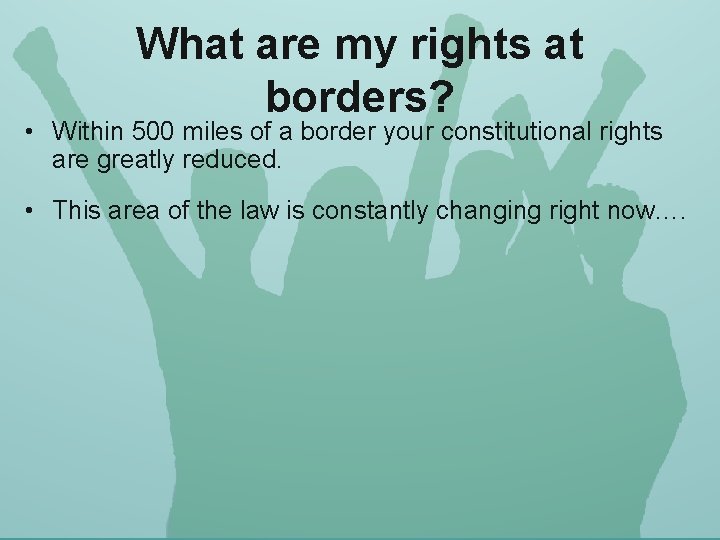 What are my rights at borders?

• Within 500 miles of a border your constitutional rights are greatly reduced.

• This area of the law is constantly changing right now….